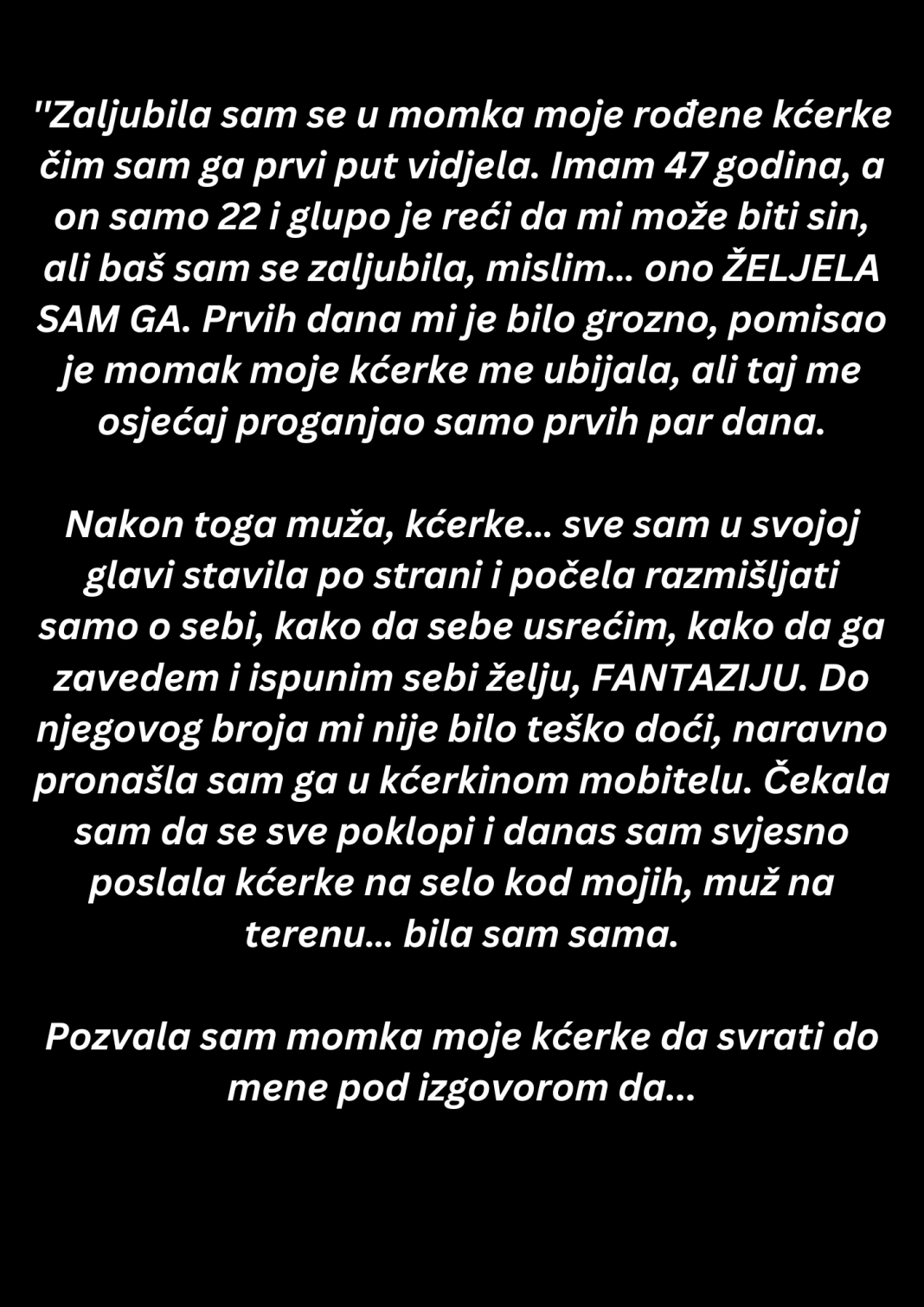 "Zaljubila sam se u momka moje rođene kćerke čim sam ga prvi put vidjela. Imam 47 godina, a on samo 22 i glupo je reći da mi može biti sin, ali baš sam se zaljubila, mislim... ono ŽELJELA SAM GA. Prvih dana mi je bilo grozno, pomisao je momak moje kćerke me ubijala, ali taj me osjećaj proganjao samo prvih par dana.

Nakon toga muža, kćerke... sve sam u svojoj glavi stavila po strani i počela razmišljati samo o sebi, kako da sebe usrećim, kako da ga zavedem i ispunim sebi želju, FANTAZIJU. Do njegovog broja mi nije bilo teško doći, naravno pronašla sam ga u kćerkinom mobitelu. Čekala sam da se sve poklopi i danas sam svjesno poslala kćerke na selo kod mojih, muž na terenu... bila sam sama.

Pozvala sam momka moje kćerke da svrati do mene pod izgovorom da...